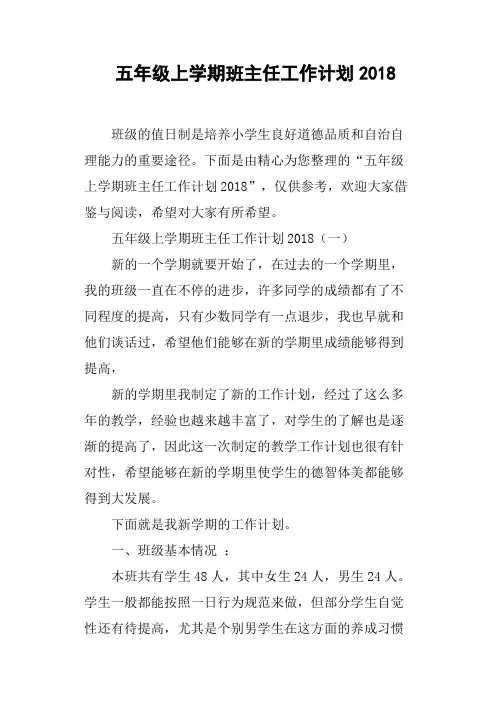 五年级上学期班主任工作计划 2018

班级的值日制是培养小学生良好道德品质和自治自理能力的重要途径。下面是由精心为您整理的“五年级上学期班主任工作计划 2018”，仅供参考，欢迎大家借鉴与阅读，希望对大家有所希望。

五年级上学期班主任工作计划 2018（一）

新的一个学期就要开始了，在过去的一个学期里，我的班级一直在不停的进步，许多同学的成绩都有了不同程度的提高，只有少数同学有一点退步，我也早就和他们谈话过，希望他们能够在新的学期里成绩能够得到提高，

新的学期里我制定了新的工作计划，经过了这么多年的教学，经验也越来越丰富了，对学生的了解也是逐渐的提高了，因此这一次制定的教学工作计划也很有针对性，希望能够在新的学期里使学生的德智体美都能够得到大发展。

下面就是我新学期的工作计划。

一、班级基本情况 ：

本班共有学生 48 人，其中女生 24 人，男生 24 人。学生一般都能按照一日行为规范来做，但部分学生自觉性还有待提高，尤其是个别男学生在这方面的养成习惯